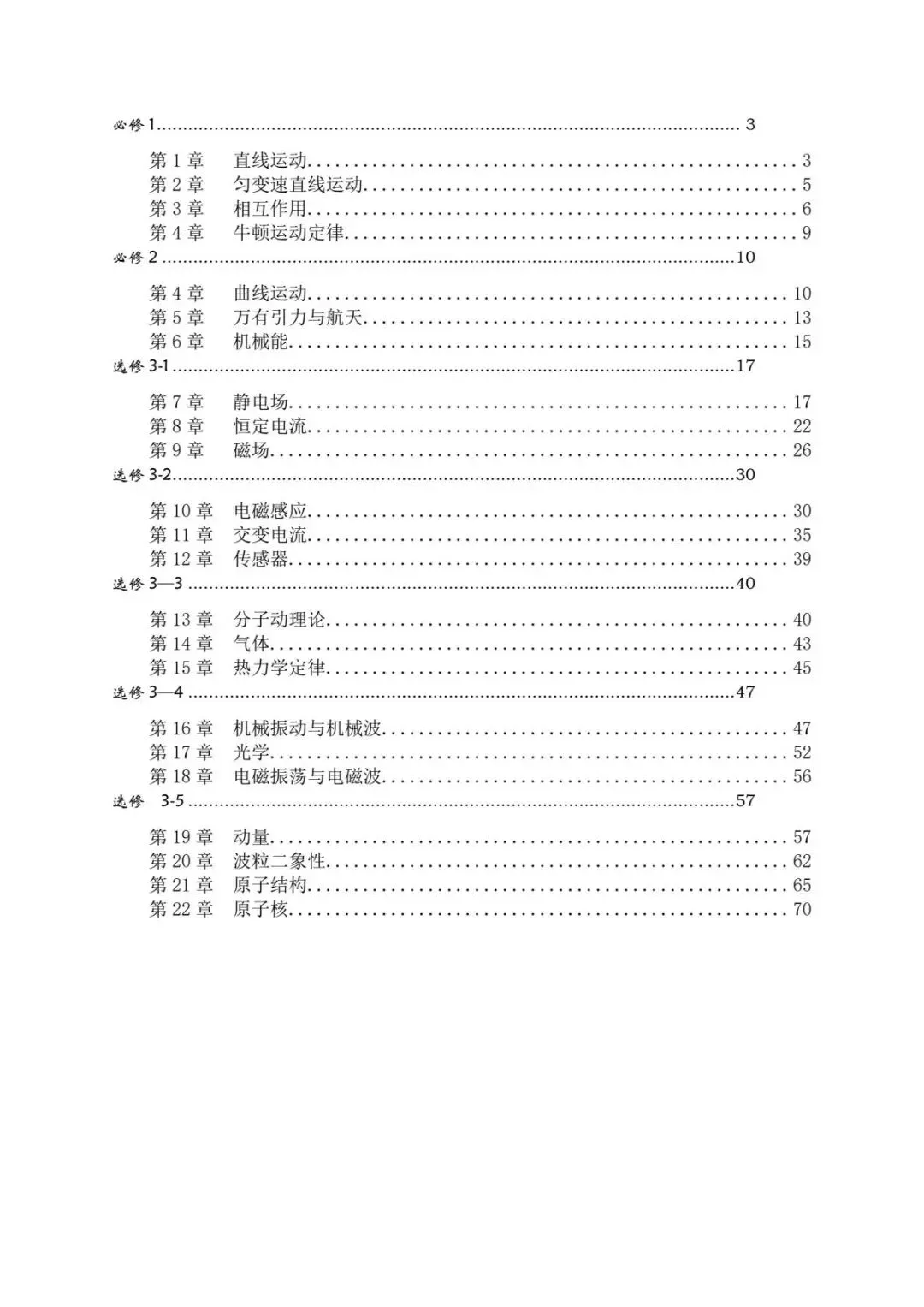 必修1 3

第1章 直线运动 3
第2章 匀变速直线运动 5
第3章 相互作用 6
第4章 牛顿运动定律 9

必修2 10

第4章 曲线运动 10
第5章 万有引力与航天 13
第6章 机械能 15

选修3-1 17

第7章 静电场 17
第8章 恒定电流 22
第9章 磁场 26

选修3-2 30

第10章 电磁感应 30
第11章 交变电流 35
第12章 传感器 39

选修3—3 40

第13章 分子动理论 40
第14章 气体 43
第15章 热力学定律 45

选修3—4 47

第16章 机械振动与机械波 47
第17章 光学 52
第18章 电磁振荡与电磁波 56

选修 3-5 57

第19章 动量 57
第20章 波粒二象性 62
第21章 原子结构 65
第22章 原子核 70